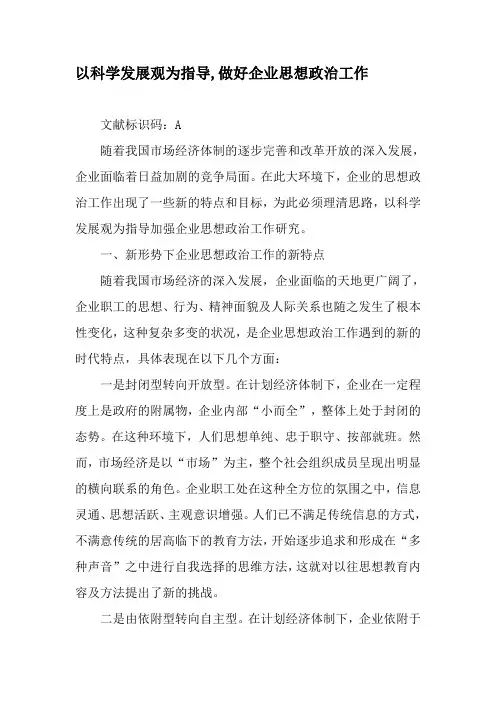 以科学发展观为指导，做好企业思想政治工作

文献标识码：A

随着我国市场经济体制的逐步完善和改革开放的深入发展，企业面临着日益加剧的竞争局面。在此大环境下，企业的思想政治工作出现了一些新的特点和目标，为此必须理清思路，以科学发展观为指导加强企业思想政治工作研究。

一、新形势下企业思想政治工作的新特点

随着我国市场经济的深入发展，企业面临的天地更广阔了，企业职工的思想、行为、精神面貌及人际关系也随之发生了根本性变化，这种复杂多变的状况，是企业思想政治工作遇到的新的时代特点，具体表现在以下几个方面：

一是封闭型转向开放型。在计划经济体制下，企业在一定程度上是政府的附属物，企业内部“小而全”，整体上处于封闭的态势。在这种环境下，人们思想单纯、忠于职守、按部就班。然而，市场经济是以“市场”为主，整个社会组织成员呈现出明显的横向联系的角色。企业职工处在这种全方位的氛围之中，信息灵通、思想活跃、主观意识增强。人们已不满足传统信息的方式，不满意传统的居高临下的教育方法，开始逐步追求和形成在“多种声音”之中进行自我选择的思维方法，这就对以往思想教育内容及方法提出了新的挑战。

二是由依附型转向自主型。在计划经济体制下，企业依附于